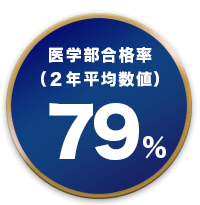 医学部合格率
（2年平均数値）
79%